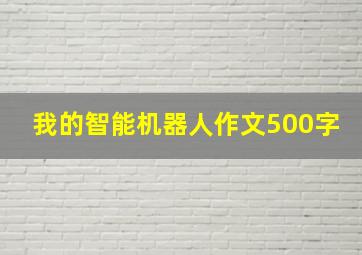 我的智能机器人作文500字